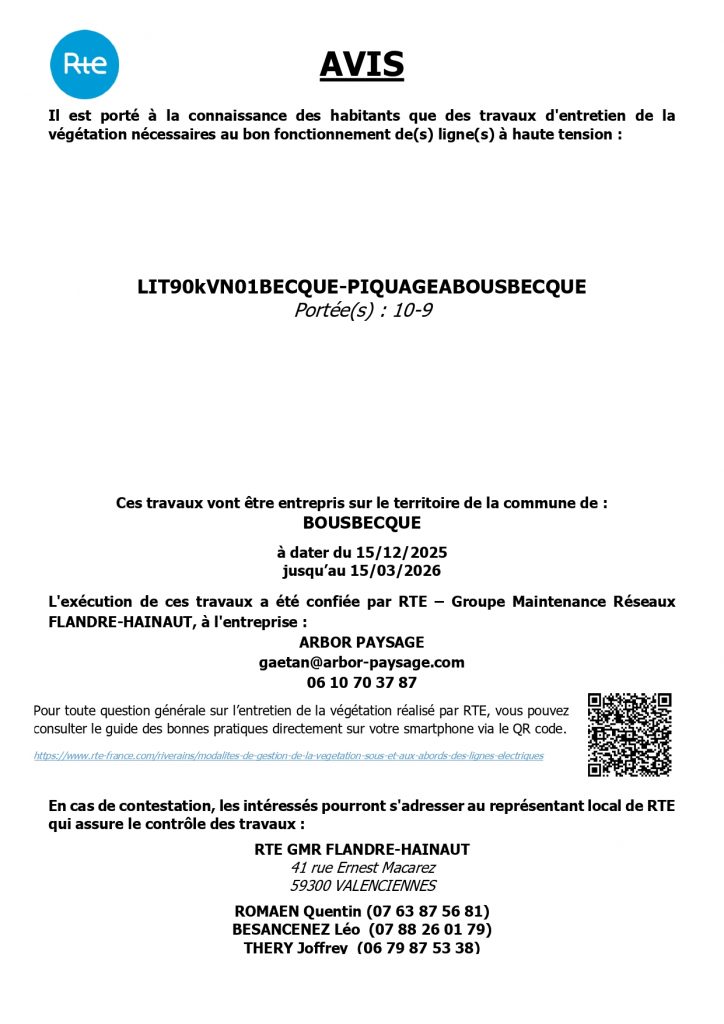 Rte

AVIS

Il est porté à la connaissance des habitants que des travaux d'entretien de la végétation nécessaires au bon fonctionnement de(s) ligne(s) à haute tension :

LIT90kVN01BECQUE-PIQUAGEABOUSBECQUE
Portée(s) : 10-9

Ces travaux vont être entrepris sur le territoire de la commune de :
BOUSBECQUE

à dater du 15/12/2025
jusqu'au 15/03/2026

L'exécution de ces travaux a été confiée par RTE – Groupe Maintenance Réseaux FLANDRE-HAINAUT, à l'entreprise :

ARBOR PAYSAGE
gaetan@arbor-paysage.com
06 10 70 37 87

Pour toute question générale sur l'entretien de la végétation réalisé par RTE, vous pouvez consulter le guide des bonnes pratiques directement sur votre smartphone via le QR code.

https://www.rte-france.com/riverains/modalites-de-gestion-de-la-vegetation-sous-et-aux-abords-des-lignes-electriques

En cas de contestation, les intéressés pourront s'adresser au représentant local de RTE qui assure le contrôle des travaux :

RTE GMR FLANDRE-HAINAUT
41 rue Ernest Macarez
59300 VALENCIENNES

ROMAEN Quentin (07 63 87 56 81)
BESANCENEZ Léo (07 88 26 01 79)
THERY Joffrey (06 79 87 53 38)